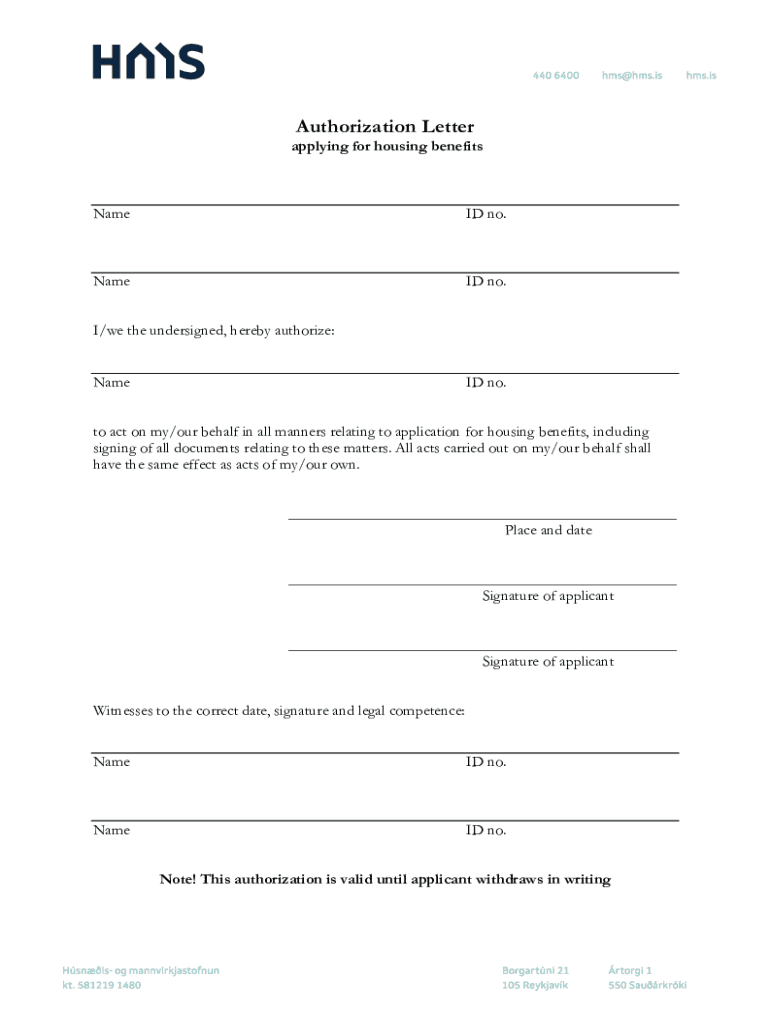 HMS

440 6400 hms@hms.is hms.is

Authorization Letter
applying for housing benefits

Name ID no.

Name ID no.

I/we the undersigned, hereby authorize:

Name ID no.

to act on my/our behalf in all manners relating to application for housing benefits, including signing of all documents relating to these matters. All acts carried out on my/our behalf shall have the same effect as acts of my/our own.

Place and date

Signature of applicant

Signature of applicant

Witnesses to the correct date, signature and legal competence:

Name ID no.

Name ID no.

Note! This authorization is valid until applicant withdraws in writing

Húsnæðis- og mannvirkjastofnun
kt. 581219 1480

Borgartúni 21
105 Reykjavík

Ártorgi 1
550 Sauðárkróki